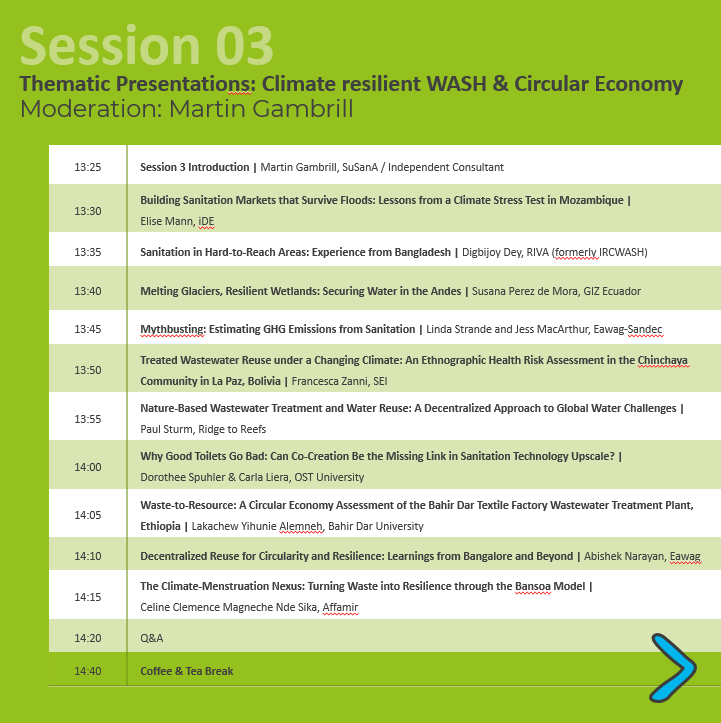 Session 03

Thematic Presentations: Climate resilient WASH & Circular Economy
Moderation: Martin Gambrill

| 13:25 | Session 3 Introduction \| Martin Gambrill, SuSanA / Independent Consultant |
|---|---|
| 13:30 | Building Sanitation Markets that Survive Floods: Lessons from a Climate Stress Test in Mozambique \| Elise Mann, iDE |
| 13:35 | Sanitation in Hard-to-Reach Areas: Experience from Bangladesh \| Digbijoy Dey, RIVA (formerly IRCWASH) |
| 13:40 | Melting Glaciers, Resilient Wetlands: Securing Water in the Andes \| Susana Perez de Mora, GIZ Ecuador |
| 13:45 | Mythbusting: Estimating GHG Emissions from Sanitation \| Linda Strande and Jess MacArthur, Eawag-Sandec |
| 13:50 | Treated Wastewater Reuse under a Changing Climate: An Ethnographic Health Risk Assessment in the Chinchaya Community in La Paz, Bolivia \| Francesca Zanni, SEI |
| 13:55 | Nature-Based Wastewater Treatment and Water Reuse: A Decentralized Approach to Global Water Challenges \| Paul Sturm, Ridge to Reefs |
| 14:00 | Why Good Toilets Go Bad: Can Co-Creation Be the Missing Link in Sanitation Technology Upscale? \| Dorothee Spuhler & Carla Liera, OST University |
| 14:05 | Waste-to-Resource: A Circular Economy Assessment of the Bahir Dar Textile Factory Wastewater Treatment Plant, Ethiopia \| Lakachew Yihunie Alemneh, Bahir Dar University |
| 14:10 | Decentralized Reuse for Circularity and Resilience: Learnings from Bangalore and Beyond \| Abishek Narayan, Eawag |
| 14:15 | The Climate-Menstruation Nexus: Turning Waste into Resilience through the Bansoa Model \| Celine Clemence Magneche Nde Sika, Affamir |
| 14:20 | Q&A |
| 14:40 | Coffee & Tea Break |